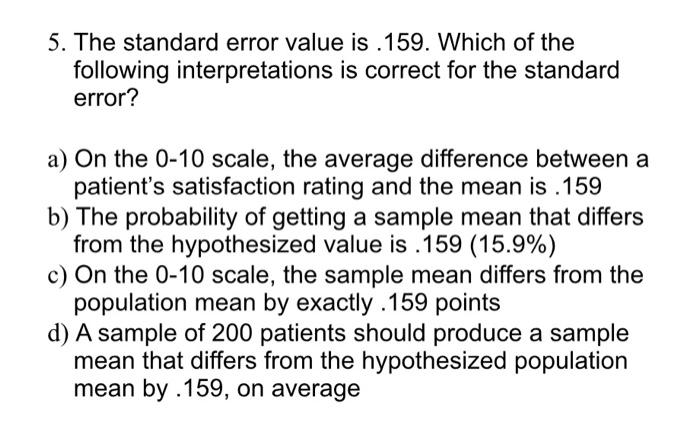 5. The standard error value is .159. Which of the following interpretations is correct for the standard error?

a) On the 0-10 scale, the average difference between a patient's satisfaction rating and the mean is .159
b) The probability of getting a sample mean that differs from the hypothesized value is .159 (15.9%)
c) On the 0-10 scale, the sample mean differs from the population mean by exactly .159 points
d) A sample of 200 patients should produce a sample mean that differs from the hypothesized population mean by .159, on average